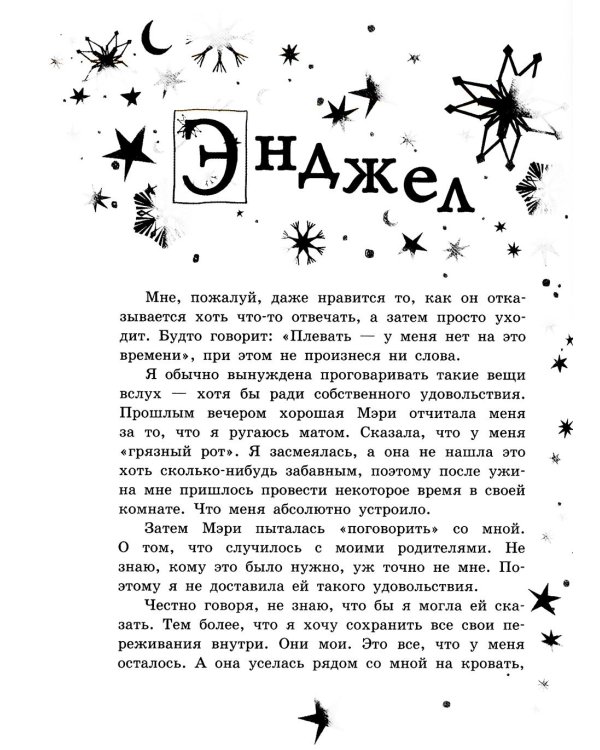 Энджел

Мне, пожалуй, даже нравится то, как он отказывается хоть что-то отвечать, а затем просто уходит. Будто говорит: «Плевать — у меня нет на это времени», при этом не произнеся ни слова.

Я обычно вынуждена проговаривать такие вещи вслух — хотя бы ради собственного удовольствия. Прошлым вечером хорошая Мэри отчитала меня за то, что я ругаюсь матом. Сказала, что у меня «грязный рот». Я засмеялась, а она не нашла это хоть сколько-нибудь забавным, поэтому после ужина мне пришлось провести некоторое время в своей комнате. Что меня абсолютно устроило.

Затем Мэри пыталась «поговорить» со мной. О том, что случилось с моими родителями. Не знаю, кому это было нужно, уж точно не мне. Поэтому я не доставила ей такого удовольствия.

Честно говоря, не знаю, что бы я могла ей сказать. Тем более, что я хочу сохранить все свои переживания внутри. Они мои. Это все, что у меня осталось. А она уселась рядом со мной на кровать,